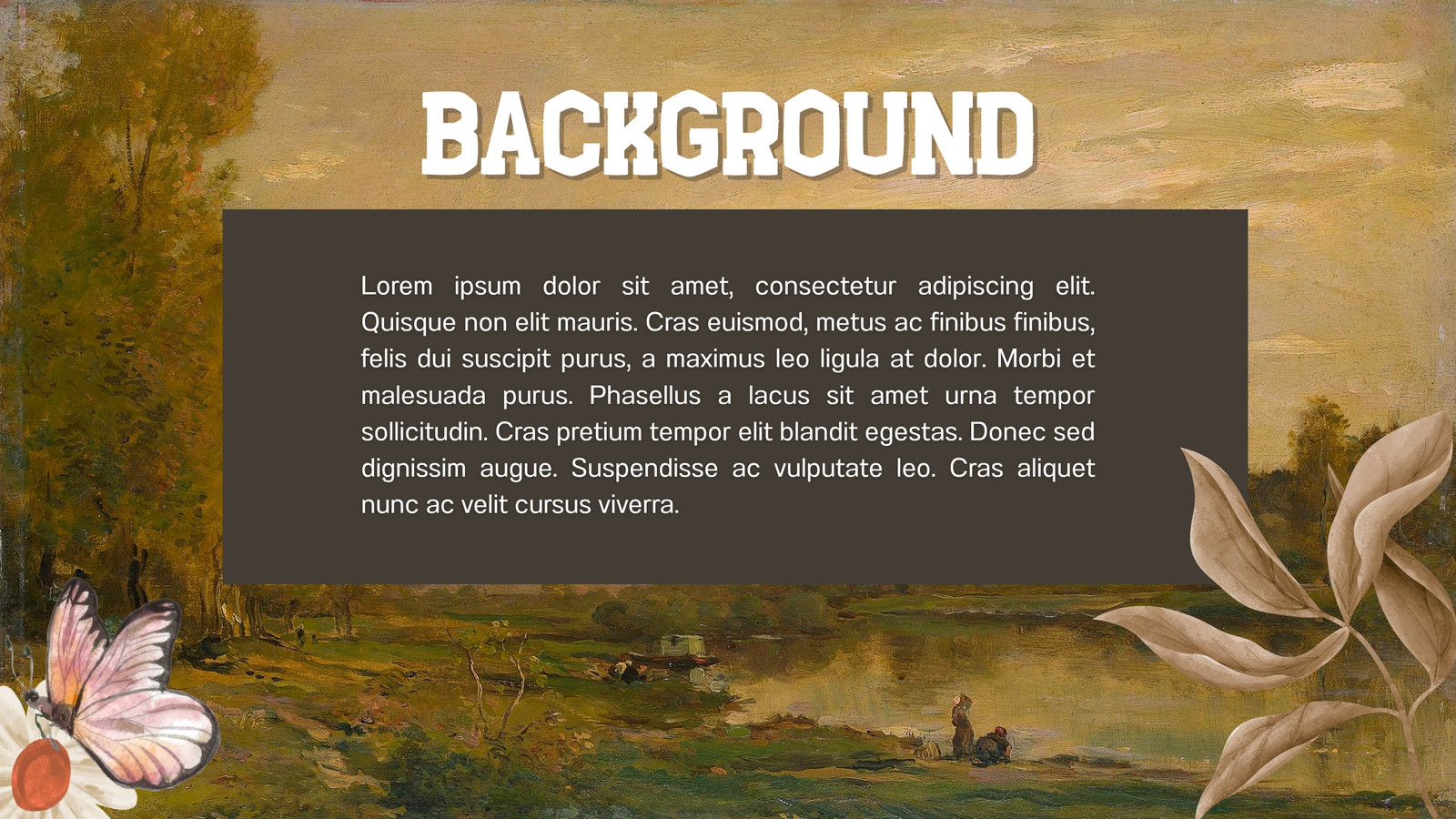 BACKGROUND

Lorem ipsum dolor sit amet, consectetur adipiscing elit. Quisque non elit mauris. Cras euismod, metus ac finibus finibus, felis dui suscipit purus, a maximus leo ligula at dolor. Morbi et malesuada purus. Phasellus a lacus sit amet urna tempor sollicitudin. Cras pretium tempor elit blandit egestas. Donec sed dignissim augue. Suspendisse ac vulputate leo. Cras aliquet nunc ac velit cursus viverra.